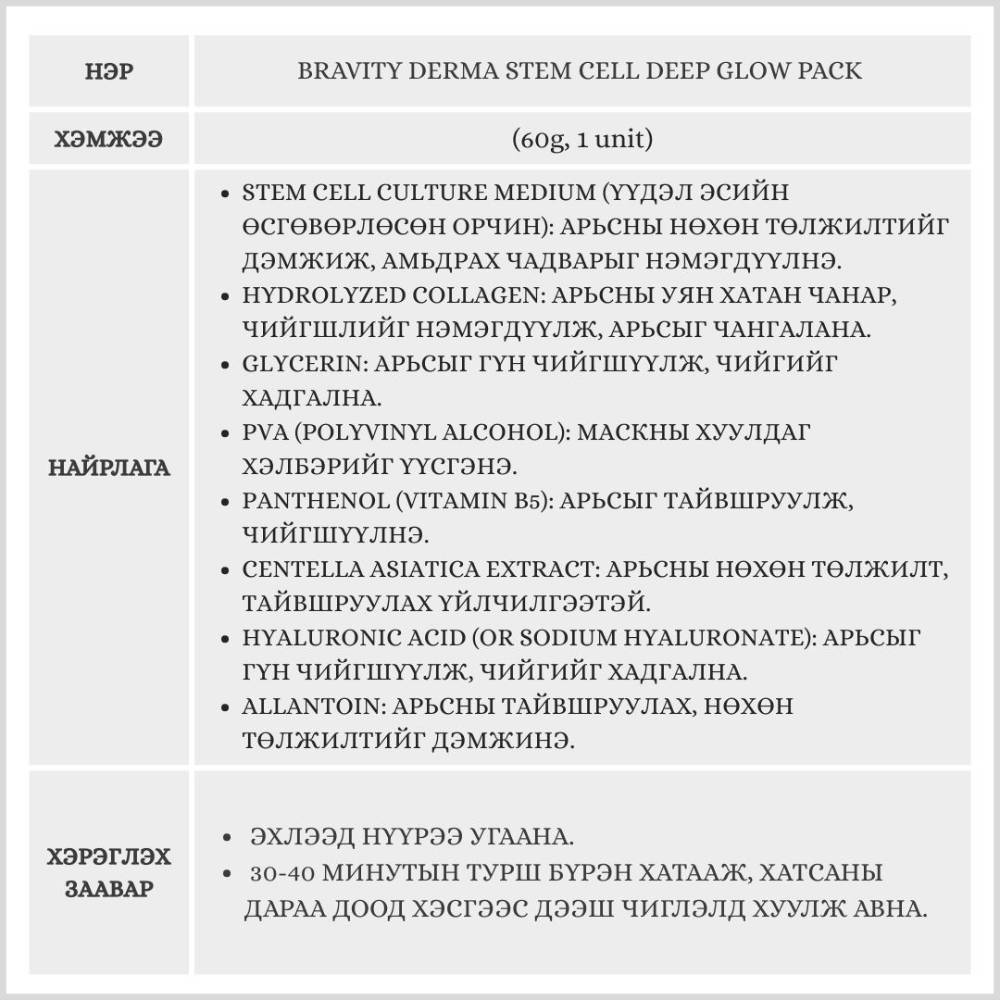 | НЭР | BRAVITY DERMA STEM CELL DEEP GLOW PACK |
|---|---|
| ХЭМЖЭЭ | (60g, 1 unit) |
| НАЙРЛАГА | • STEM CELL CULTURE MEDIUM (ҮҮДЭЛ ЭСИЙН ӨСГӨВӨРЛӨСӨН ОРЧИН): АРЬСНЫ НӨХӨН ТӨЛЖИЛТИЙГ ДЭМЖИЖ, АМЬДРАХ ЧАДВАРЫГ НЭМЭГДҮҮЛНЭ. • HYDROLYZED COLLAGEN: АРЬСНЫ УЯН ХАТАН ЧАНАР, ЧИЙГШЛИЙГ НЭМЭГДҮҮЛЖ, АРЬСЫГ ЧАНГАЛАНА. • GLYCERIN: АРЬСЫГ ГҮН ЧИЙГШҮҮЛЖ, ЧИЙГИЙГ ХАДГАЛНА. • PVA (POLYVINYL ALCOHOL): МАСКНЫ ХУУЛДАГ ХЭЛБЭРИЙГ ҮҮСГЭНЭ. • PANTHENOL (VITAMIN B5): АРЬСЫГ ТАЙВШРУУЛЖ, ЧИЙГШҮҮЛНЭ. • CENTELLA ASIATICA EXTRACT: АРЬСНЫ НӨХӨН ТӨЛЖИЛТ, ТАЙВШРУУЛАХ ҮЙЛЧИЛГЭЭТЭЙ. • HYALURONIC ACID (OR SODIUM HYALURONATE): АРЬСЫГ ГҮН ЧИЙГШҮҮЛЖ, ЧИЙГИЙГ ХАДГАЛНА. • ALLANTOIN: АРЬСНЫ ТАЙВШРУУЛАХ, НӨХӨН ТӨЛЖИЛТИЙГ ДЭМЖИНЭ. |
| ХЭРЭГЛЭХ ЗААВАР | • ЭХЛЭЭД НҮҮРЭЭ УГААНА. • 30-40 МИНУТЫН ТУРШ БҮРЭН ХАТААЖ, ХАТСАНЫ ДАРАА ДООД ХЭСГЭЭС ДЭЭШ ЧИГЛЭЛД ХУУЛЖ АВНА. |